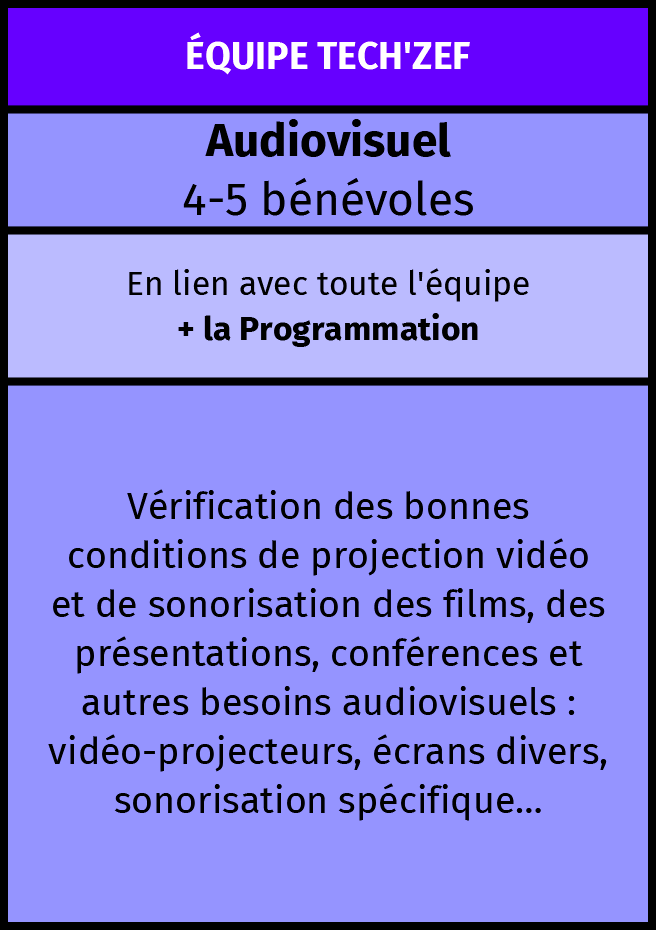 ÉQUIPE TECH'ZEF

Audiovisuel
4-5 bénévoles

En lien avec toute l'équipe
+ la Programmation

Vérification des bonnes conditions de projection vidéo et de sonorisation des films, des présentations, conférences et autres besoins audiovisuels : vidéo-projecteurs, écrans divers, sonorisation spécifique...